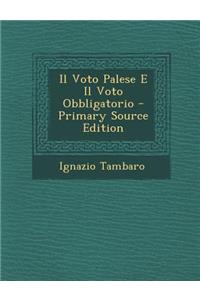 Il Voto Palese E Il Voto Obbligatorio - Primary Source Edition

Ignazio Tambaro